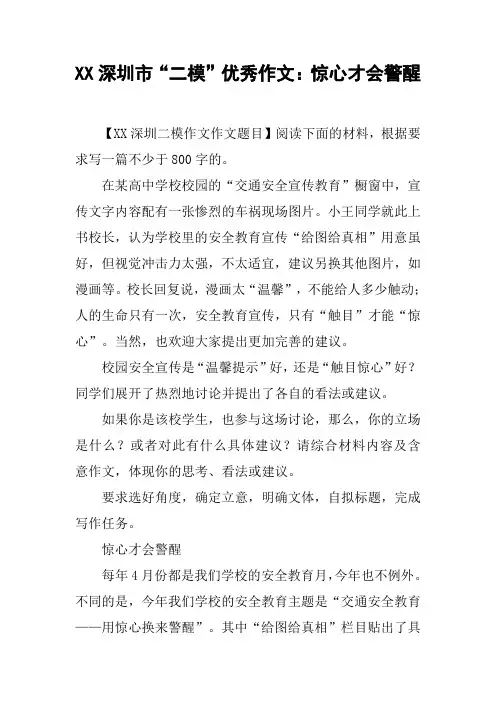 XX 深圳市“二模”优秀作文：惊心才会警醒

【XX 深圳二模作文作文题目】阅读下面的材料，根据要求写一篇不少于 800 字的。

在某高中学校校园的“交通安全宣传教育”橱窗中，宣传文字内容配有一张惨烈的车祸现场图片。小王同学就此上书校长，认为学校里的安全教育宣传“给图给真相”用意虽好，但视觉冲击力太强，不太适宜，建议另换其他图片，如漫画等。校长回复说，漫画太“温馨”，不能给人多少触动；人的生命只有一次，安全教育宣传，只有“触目”才能“惊心”。当然，也欢迎大家提出更加完善的建议。

校园安全宣传是“温馨提示”好，还是“触目惊心”好？同学们展开了热烈地讨论并提出了各自的看法或建议。

如果你是该校学生，也参与这场讨论，那么，你的立场是什么？或者对此有什么具体建议？请综合材料内容及含意作文，体现你的思考、看法或建议。

要求选好角度，确定立意，明确文体，自拟标题，完成写作任务。

惊心才会警醒

每年 4 月份都是我们学校的安全教育月，今年也不例外。不同的是，今年我们学校的安全教育主题是“交通安全教育——用惊心换来警醒”。其中“给图给真相”栏目贴出了具